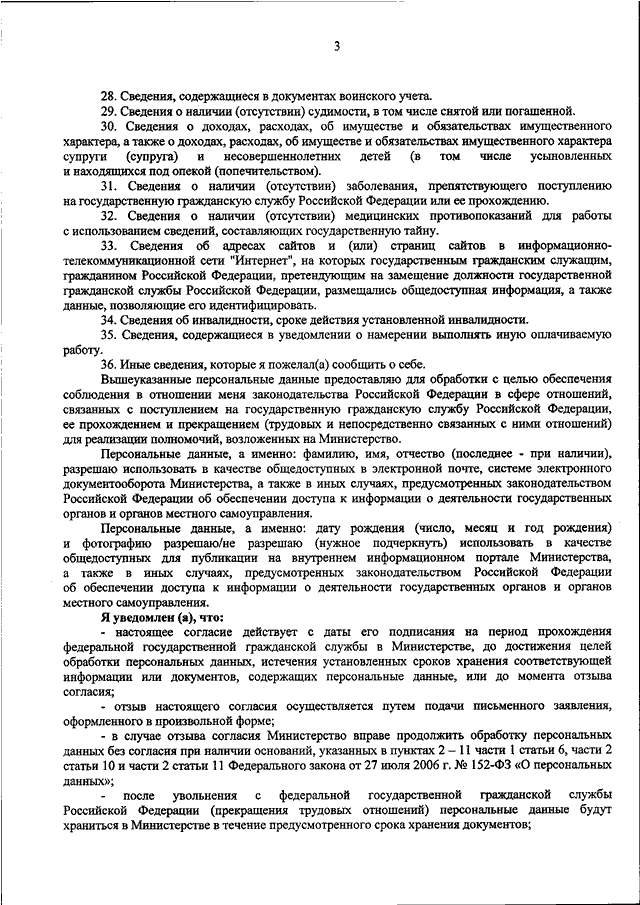 3

28. Сведения, содержащиеся в документах воинского учета.

29. Сведения о наличии (отсутствии) судимости, в том числе снятой или погашенной.

30. Сведения о доходах, расходах, об имуществе и обязательствах имущественного характера, а также о доходах, расходах, об имуществе и обязательствах имущественного характера супруги (супруга) и несовершеннолетних детей (в том числе усыновленных и находящихся под опекой (попечительством).

31. Сведения о наличии (отсутствии) заболевания, препятствующего поступлению на государственную гражданскую службу Российской Федерации или ее прохождению.

32. Сведения о наличии (отсутствии) медицинских противопоказаний для работы с использованием сведений, составляющих государственную тайну.

33. Сведения об адресах сайтов и (или) страниц сайтов в информационно-телекоммуникационной сети "Интернет", на которых государственным гражданским служащим, гражданином Российской Федерации, претендующим на замещение должности государственной гражданской службы Российской Федерации, размещались общедоступная информация, а также данные, позволяющие его идентифицировать.

34. Сведения об инвалидности, сроке действия установленной инвалидности.

35. Сведения, содержащиеся в уведомлении о намерении выполнять иную оплачиваемую работу.

36. Иные сведения, которые я пожелал(а) сообщить о себе.

Вышеуказанные персональные данные предоставляю для обработки с целью обеспечения соблюдения в отношении меня законодательства Российской Федерации в сфере отношений, связанных с поступлением на государственную гражданскую службу Российской Федерации, ее прохождением и прекращением (трудовых и непосредственно связанных с ними отношений) для реализации полномочий, возложенных на Министерство.

Персональные данные, а именно: фамилию, имя, отчество (последнее - при наличии), разрешаю использовать в качестве общедоступных в электронной почте, системе электронного документооборота Министерства, а также в иных случаях, предусмотренных законодательством Российской Федерации об обеспечении доступа к информации о деятельности государственных органов и органов местного самоуправления.

Персональные данные, а именно: дату рождения (число, месяц и год рождения) и фотографию разрешаю/не разрешаю (нужное подчеркнуть) использовать в качестве общедоступных для публикации на внутреннем информационном портале Министерства, а также в иных случаях, предусмотренных законодательством Российской Федерации об обеспечении доступа к информации о деятельности государственных органов и органов местного самоуправления.

Я уведомлен (а), что:

- настоящее согласие действует с даты его подписания на период прохождения федеральной государственной гражданской службы в Министерстве, до достижения целей обработки персональных данных, истечения установленных сроков хранения соответствующей информации или документов, содержащих персональные данные, или до момента отзыва согласия;

- отзыв настоящего согласия осуществляется путем подачи письменного заявления, оформленного в произвольной форме;

- в случае отзыва согласия Министерство вправе продолжить обработку персональных данных без согласия при наличии оснований, указанных в пунктах 2 – 11 части 1 статьи 6, части 2 статьи 10 и части 2 статьи 11 Федерального закона от 27 июля 2006 г. № 152-ФЗ «О персональных данных»;

- после увольнения с федеральной государственной гражданской службы Российской Федерации (прекращения трудовых отношений) персональные данные будут храниться в Министерстве в течение предусмотренного срока хранения документов;